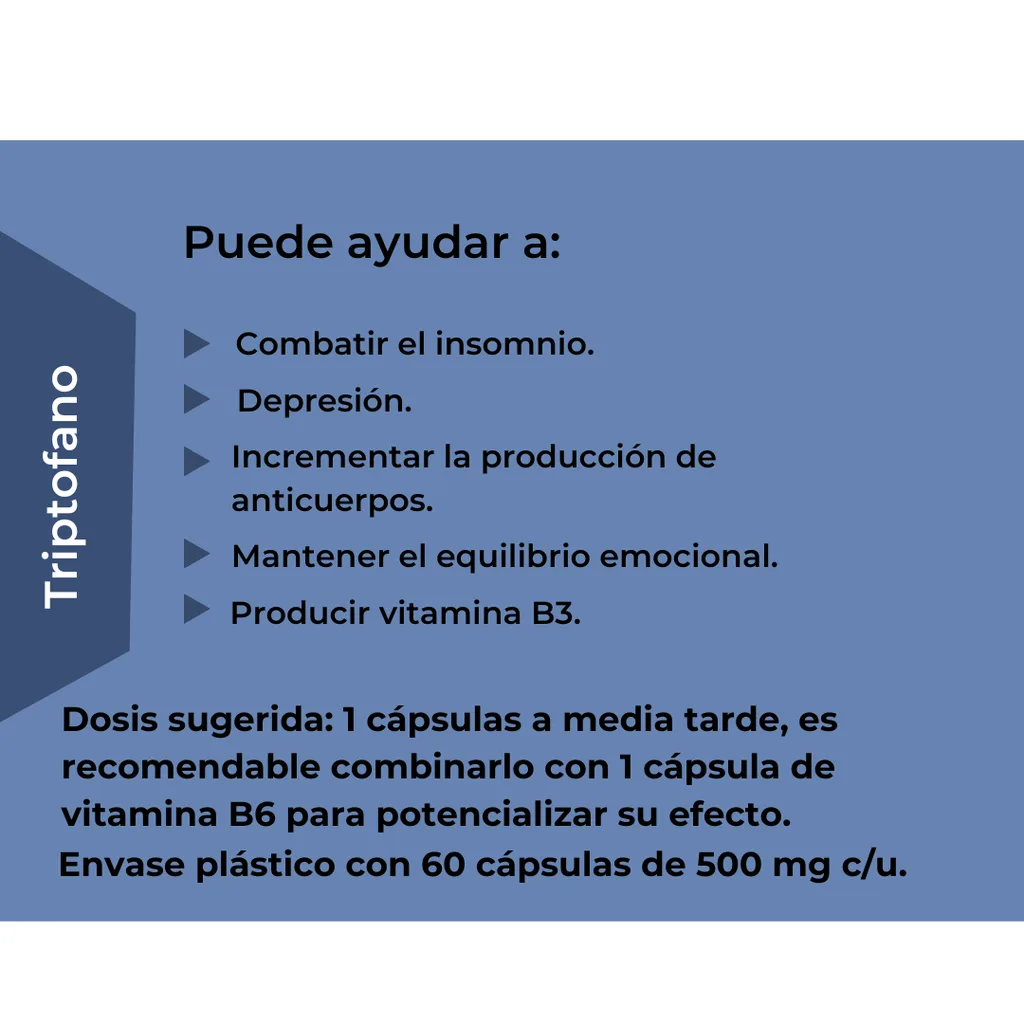 Triptofano

Puede ayudar a:

Combatir el insomnio.

Depresión.

Incrementar la producción de anticuerpos.

Mantener el equilibrio emocional.

Producir vitamina B3.

Dosis sugerida: 1 cápsulas a media tarde, es recomendable combinarlo con 1 cápsula de vitamina B6 para potencializar su efecto.
Envase plástico con 60 cápsulas de 500 mg c/u.